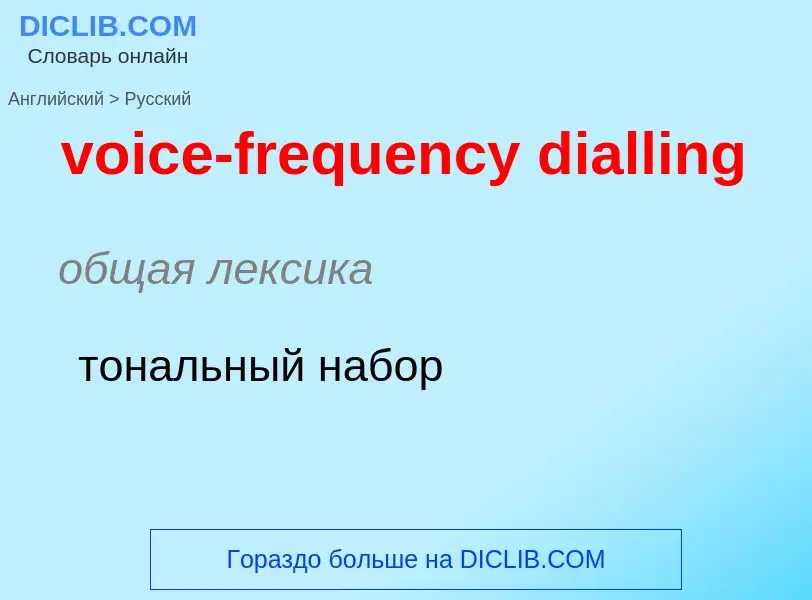 DICLIB.COM
Словарь онлайн

Английский > Русский

voice-frequency dialling

общая лексика

тональный набор

Гораздо больше на DICLIB.COM